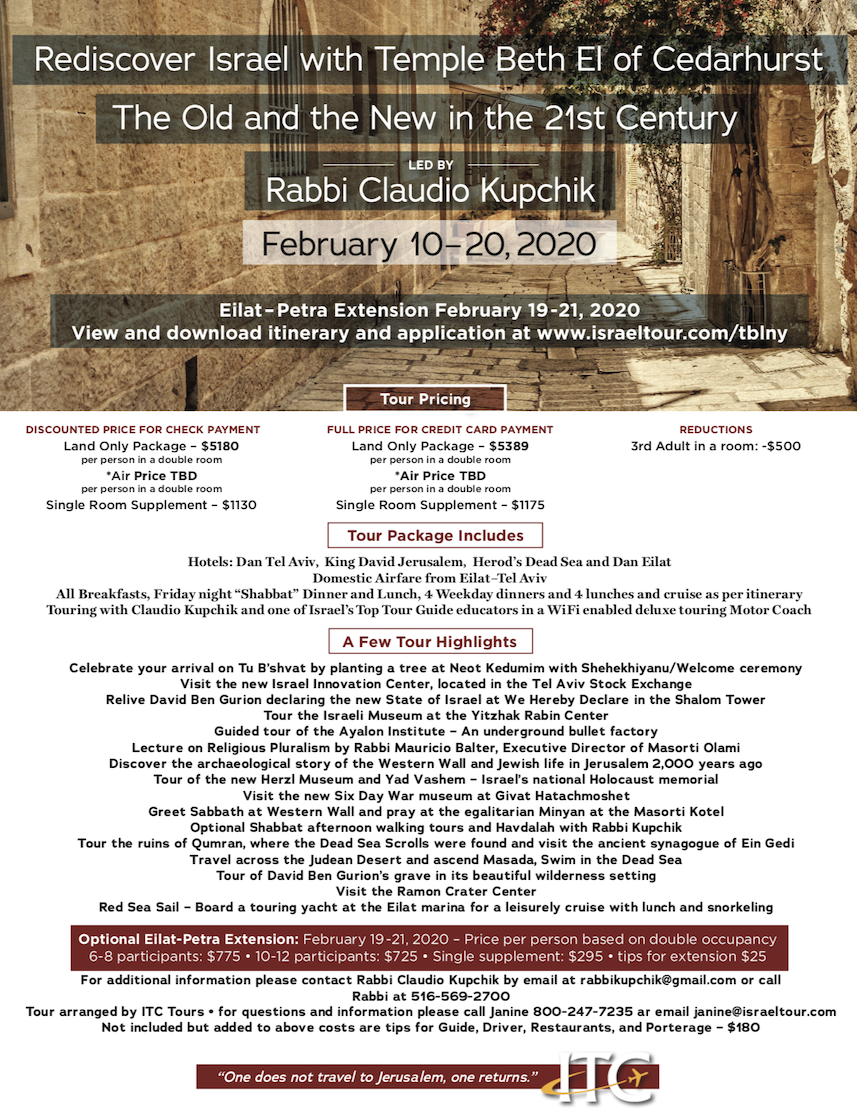 Rediscover Israel with Temple Beth El of Cedarhurst

The Old and the New in the 21st Century

LED BY

Rabbi Claudio Kupchik

February 10–20, 2020

Eilat–Petra Extension February 19-21, 2020
View and download itinerary and application at www.israeltour.com/tblny

Tour Pricing

DISCOUNTED PRICE FOR CHECK PAYMENT
Land Only Package – $5180
per person in a double room
*Air Price TBD
per person in a double room
Single Room Supplement – $1130

FULL PRICE FOR CREDIT CARD PAYMENT
Land Only Package – $5389
per person in a double room
*Air Price TBD
per person in a double room
Single Room Supplement – $1175

REDUCTIONS
3rd Adult in a room: -$500

Tour Package Includes

Hotels: Dan Tel Aviv, King David Jerusalem, Herod's Dead Sea and Dan Eilat
Domestic Airfare from Eilat–Tel Aviv
All Breakfasts, Friday night "Shabbat" Dinner and Lunch, 4 Weekday dinners and 4 lunches and cruise as per itinerary
Touring with Claudio Kupchik and one of Israel's Top Tour Guide educators in a WiFi enabled deluxe touring Motor Coach

A Few Tour Highlights

Celebrate your arrival on Tu B'shvat by planting a tree at Neot Kedumim with Shehekhiyanu/Welcome ceremony
Visit the new Israel Innovation Center, located in the Tel Aviv Stock Exchange
Relive David Ben Gurion declaring the new State of Israel at We Hereby Declare in the Shalom Tower
Tour the Israeli Museum at the Yitzhak Rabin Center
Guided tour of the Ayalon Institute – An underground bullet factory
Lecture on Religious Pluralism by Rabbi Mauricio Balter, Executive Director of Masorti Olami
Discover the archaeological story of the Western Wall and Jewish life in Jerusalem 2,000 years ago
Tour of the new Herzl Museum and Yad Vashem – Israel's national Holocaust memorial
Visit the new Six Day War museum at Givat Hatachmoshet
Greet Sabbath at Western Wall and pray at the egalitarian Minyan at the Masorti Kotel
Optional Shabbat afternoon walking tours and Havdalah with Rabbi Kupchik
Tour the ruins of Qumran, where the Dead Sea Scrolls were found and visit the ancient synagogue of Ein Gedi
Travel across the Judean Desert and ascend Masada, Swim in the Dead Sea
Tour of David Ben Gurion's grave in its beautiful wilderness setting
Visit the Ramon Crater Center
Red Sea Sail – Board a touring yacht at the Eilat marina for a leisurely cruise with lunch and snorkeling

Optional Eilat-Petra Extension: February 19-21, 2020 – Price per person based on double occupancy
6-8 participants: $775 • 10-12 participants: $725 • Single supplement: $295 • tips for extension $25

For additional information please contact Rabbi Claudio Kupchik by email at rabbikupchik@gmail.com or call Rabbi at 516-569-2700
Tour arranged by ITC Tours • for questions and information please call Janine 800-247-7235 ar email janine@israeltour.com
Not included but added to above costs are tips for Guide, Driver, Restaurants, and Porterage – $180

"One does not travel to Jerusalem, one returns."

ITC